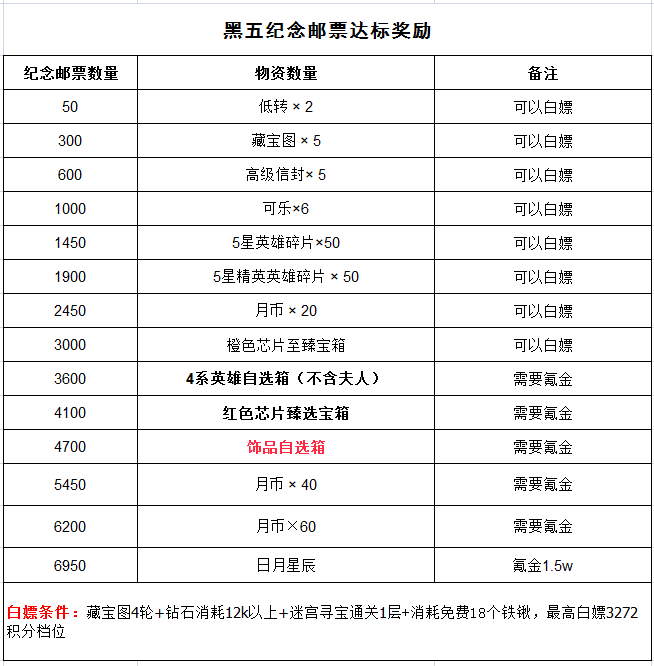 黑五纪念邮票达标奖励

| 纪念邮票数量 | 物资数量 | 备注 |
|---|---|---|
| 50 | 低转 × 2 | 可以白嫖 |
| 300 | 藏宝图 × 5 | 可以白嫖 |
| 600 | 高级信封× 5 | 可以白嫖 |
| 1000 | 可乐×6 | 可以白嫖 |
| 1450 | 5星英雄碎片×50 | 可以白嫖 |
| 1900 | 5星精英英雄碎片 × 50 | 可以白嫖 |
| 2450 | 月币 × 20 | 可以白嫖 |
| 3000 | 橙色芯片至臻宝箱 | 可以白嫖 |
| 3600 | 4系英雄自选箱（不含夫人） | 需要氪金 |
| 4100 | 红色芯片臻选宝箱 | 需要氪金 |
| 4700 | 饰品自选箱 | 需要氪金 |
| 5450 | 月币 × 40 | 需要氪金 |
| 6200 | 月币×60 | 需要氪金 |
| 6950 | 日月星辰 | 氪金1.5w |

白嫖条件：藏宝图4轮+钻石消耗12k以上+迷宫寻宝通关1层+消耗免费18个铁锹，最高白嫖3272积分档位